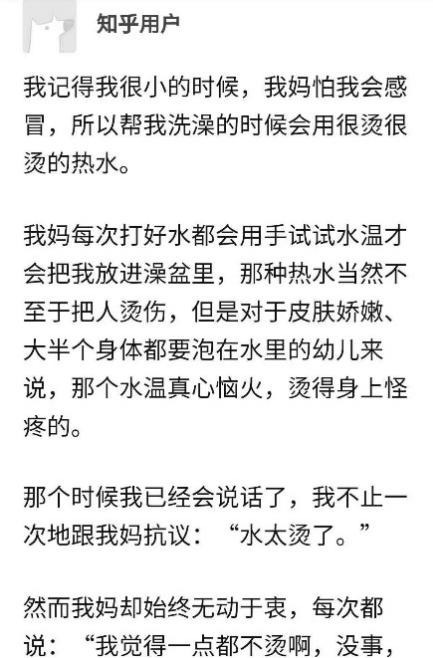 知乎用户

我记得我很小的时候，我妈怕我会感冒，所以帮我洗澡的时候会用很烫很烫的热水。

我妈每次打好水都会用手试试水温才会把我放进澡盆里，那种热水当然不至于把人烫伤，但是对于皮肤娇嫩、大半个身体都要泡在水里的幼儿来说，那个水温真心恼火，烫得身上怪疼的。

那个时候我已经会说话了，我不止一次地跟我妈抗议：“水太烫了。”

然而我妈却始终无动于衷，每次都说：“我觉得一点都不烫啊，没事，